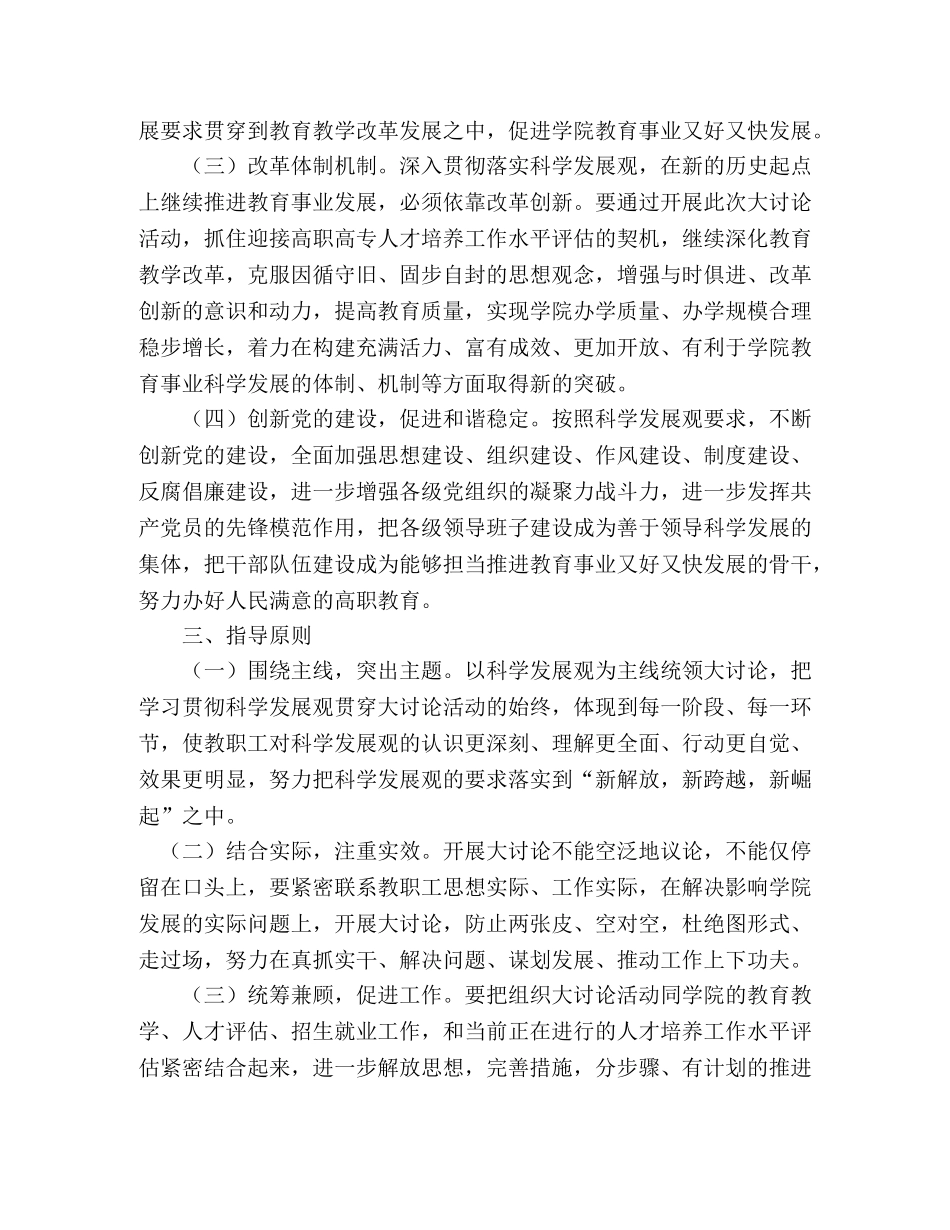 展要求贯穿到教育教学改革发展之中，促进学院教育事业又好又快发展。

（三）改革体制机制。深入贯彻落实科学发展观，在新的历史起点上继续推进教育事业发展，必须依靠改革创新。要通过开展此次大讨论活动，抓住迎接高职高专人才培养工作水平评估的契机，继续深化教育教学改革，克服因循守旧、固步自封的思想观念，增强与时俱进、改革创新的意识和动力，提高教育质量，实现学院办学质量、办学规模合理稳步增长，着力在构建充满活力、富有成效、更加开放、有利于学院教育事业科学发展的体制、机制等方面取得新的突破。

（四）创新党的建设，促进和谐稳定。按照科学发展观要求，不断创新党的建设，全面加强思想建设、组织建设、作风建设、制度建设、反腐倡廉建设，进一步增强各级党组织的凝聚力战斗力，进一步发挥共产党员的先锋模范作用，把各级领导班子建设成为善于领导科学发展的集体，把干部队伍建设成为能够担当推进教育事业又好又快发展的骨干，努力办好人民满意的高职教育。

三、指导原则

（一）围绕主线，突出主题。以科学发展观为主线统领大讨论，把学习贯彻科学发展观贯穿大讨论活动的始终，体现到每一阶段、每一环节，使教职工对科学发展观的认识更深刻、理解更全面、行动更自觉、效果更明显，努力把科学发展观的要求落实到“新解放，新跨越，新崛起”之中。

（二）结合实际，注重实效。开展大讨论不能空泛地议论，不能仅停留在口头上，要紧密联系教职工思想实际、工作实际，在解决影响学院发展的实际问题上，开展大讨论，防止两张皮、空对空，杜绝图形式、走过场，努力在真抓实干、解决问题、谋划发展、推动工作上下功夫。

（三）统筹兼顾，促进工作。要把组织大讨论活动同学院的教育教学、人才评估、招生就业工作，和当前正在进行的人才培养工作水平评估紧密结合起来，进一步解放思想，完善措施，分步骤、有计划的推进